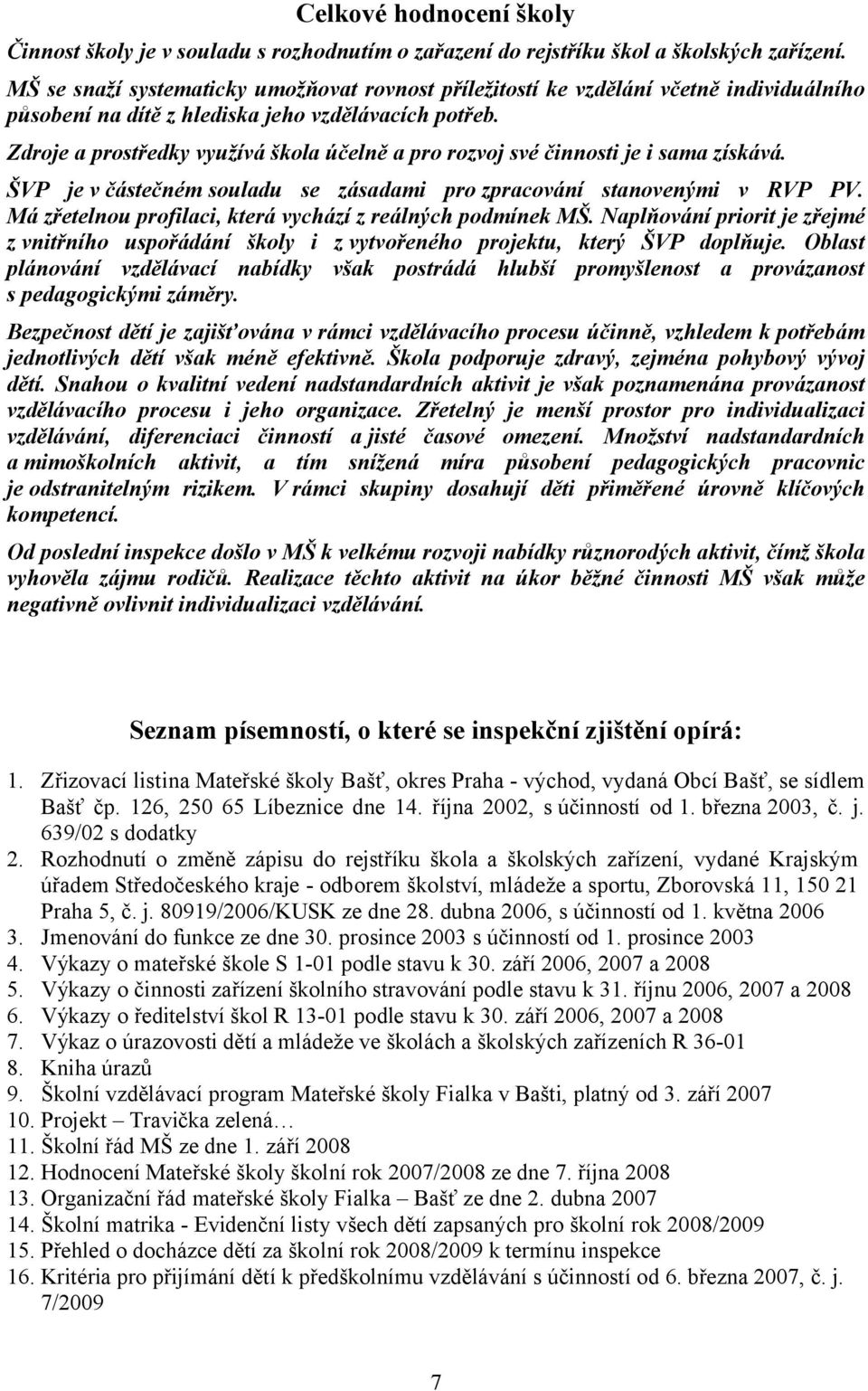 Celkové hodnocení školy

Činnost školy je v souladu s rozhodnutím o zařazení do rejstříku škol a školských zařízení. MŠ se snaží systematicky umožňovat rovnost příležitostí ke vzdělání včetně individuálního působení na dítě z hlediska jeho vzdělávacích potřeb.

Zdroje a prostředky využívá škola účelně a pro rozvoj své činnosti je i sama získává.

ŠVP je v částečném souladu se zásadami pro zpracování stanovenými v RVP PV. Má zřetelnou profilaci, která vychází z reálných podmínek MŠ. Naplňování priorit je zřejmé z vnitřního uspořádání školy i z vytvořeného projektu, který ŠVP doplňuje. Oblast plánování vzdělávací nabídky však postrádá hlubší promyšlenost a provázanost s pedagogickými záměry.

Bezpečnost dětí je zajišťována v rámci vzdělávacího procesu účinně, vzhledem k potřebám jednotlivých dětí však méně efektivně. Škola podporuje zdravý, zejména pohybový vývoj dětí. Snahou o kvalitní vedení nadstandardních aktivit je však poznamenána provázanost vzdělávacího procesu i jeho organizace. Zřetelný je menší prostor pro individualizaci vzdělávání, diferenciaci činností a jisté časové omezení. Množství nadstandardních a mimoškolních aktivit, a tím snížená míra působení pedagogických pracovnic je odstranitelným rizikem. V rámci skupiny dosahují děti přiměřené úrovně klíčových kompetencí.

Od poslední inspekce došlo v MŠ k velkému rozvoji nabídky různorodých aktivit, čímž škola vyhověla zájmu rodičů. Realizace těchto aktivit na úkor běžné činnosti MŠ však může negativně ovlivnit individualizaci vzdělávání.

Seznam písemností, o které se inspekční zjištění opírá:

1. Zřizovací listina Mateřské školy Bašť, okres Praha - východ, vydaná Obcí Bašť, se sídlem Bašť čp. 126, 250 65 Líbeznice dne 14. října 2002, s účinností od 1. března 2003, č. j. 639/02 s dodatky
2. Rozhodnutí o změně zápisu do rejstříku škola a školských zařízení, vydané Krajským úřadem Středočeského kraje - odborem školství, mládeže a sportu, Zborovská 11, 150 21 Praha 5, č. j. 80919/2006/KUSK ze dne 28. dubna 2006, s účinností od 1. května 2006
3. Jmenování do funkce ze dne 30. prosince 2003 s účinností od 1. prosince 2003
4. Výkazy o mateřské škole S 1-01 podle stavu k 30. září 2006, 2007 a 2008
5. Výkazy o činnosti zařízení školního stravování podle stavu k 31. říjnu 2006, 2007 a 2008
6. Výkazy o ředitelství škol R 13-01 podle stavu k 30. září 2006, 2007 a 2008
7. Výkaz o úrazovosti dětí a mládeže ve školách a školských zařízeních R 36-01
8. Kniha úrazů
9. Školní vzdělávací program Mateřské školy Fialka v Bašti, platný od 3. září 2007
10. Projekt – Travička zelená…
11. Školní řád MŠ ze dne 1. září 2008
12. Hodnocení Mateřské školy školní rok 2007/2008 ze dne 7. října 2008
13. Organizační řád mateřské školy Fialka – Bašť ze dne 2. dubna 2007
14. Školní matrika - Evidenční listy všech dětí zapsaných pro školní rok 2008/2009
15. Přehled o docházce dětí za školní rok 2008/2009 k termínu inspekce
16. Kritéria pro přijímání dětí k předškolnímu vzdělávání s účinností od 6. března 2007, č. j. 7/2009

7